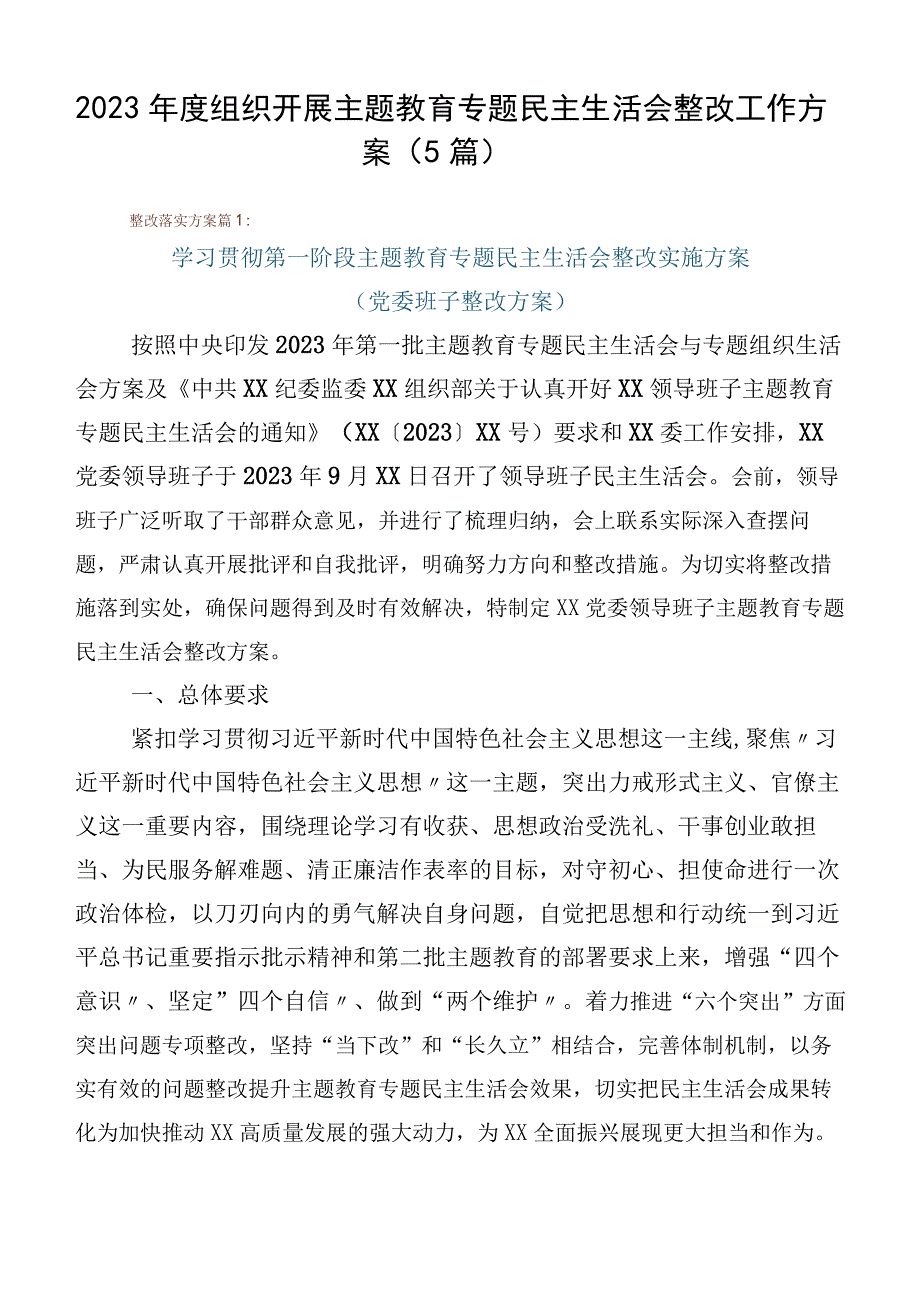 2023年度组织开展主题教育专题民主生活会整改工作方案（5篇）

整改落实方案篇1：

学习贯彻第一阶段主题教育专题民主生活会整改实施方案

（党委班子整改方案）

按照中央印发2023年第一批主题教育专题民主生活会与专题组织生活会方案及《中共XX纪委监委XX组织部关于认真开好XX领导班子主题教育专题民主生活会的通知》（XX〔2023〕XX号）要求和XX委工作安排，XX党委领导班子于2023年9月XX日召开了领导班子民主生活会。会前，领导班子广泛听取了干部群众意见，并进行了梳理归纳，会上联系实际深入查摆问题，严肃认真开展批评和自我批评，明确努力方向和整改措施。为切实将整改措施落到实处，确保问题得到及时有效解决，特制定XX党委领导班子主题教育专题民主生活会整改方案。

一、总体要求

紧扣学习贯彻习近平新时代中国特色社会主义思想这一主线,聚焦〃习近平新时代中国特色社会主义思想〃这一主题，突出力戒形式主义、官僚主义这一重要内容，围绕理论学习有收获、思想政治受洗礼、干事创业敢担当、为民服务解难题、清正廉洁作表率的目标，对守初心、担使命进行一次政治体检，以刀刃向内的勇气解决自身问题，自觉把思想和行动统一到习近平总书记重要指示批示精神和第二批主题教育的部署要求上来，增强“四个意识〃、坚定”四个自信〃、做到“两个维护〃。着力推进“六个突出”方面突出问题专项整改，坚持“当下改”和“长久立”相结合，完善体制机制，以务实有效的问题整改提升主题教育专题民主生活会效果，切实把民主生活会成果转化为加快推动XX高质量发展的强大动力，为XX全面振兴展现更大担当和作为。